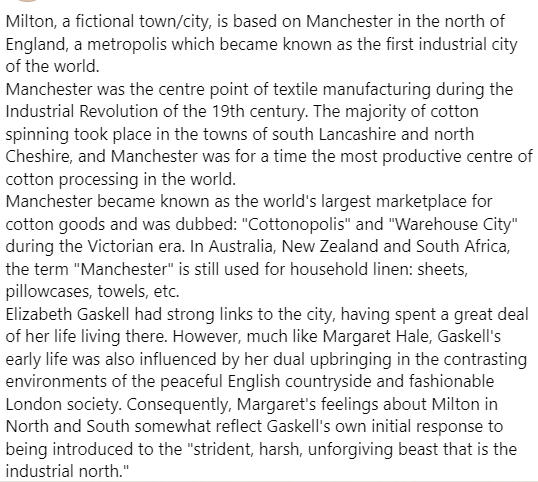 Milton, a fictional town/city, is based on Manchester in the north of England, a metropolis which became known as the first industrial city of the world.
Manchester was the centre point of textile manufacturing during the Industrial Revolution of the 19th century. The majority of cotton spinning took place in the towns of south Lancashire and north Cheshire, and Manchester was for a time the most productive centre of cotton processing in the world.
Manchester became known as the world's largest marketplace for cotton goods and was dubbed: "Cottonopolis" and "Warehouse City" during the Victorian era. In Australia, New Zealand and South Africa, the term "Manchester" is still used for household linen: sheets, pillowcases, towels, etc.
Elizabeth Gaskell had strong links to the city, having spent a great deal of her life living there. However, much like Margaret Hale, Gaskell's early life was also influenced by her dual upbringing in the contrasting environments of the peaceful English countryside and fashionable London society. Consequently, Margaret's feelings about Milton in North and South somewhat reflect Gaskell's own initial response to being introduced to the "strident, harsh, unforgiving beast that is the industrial north."